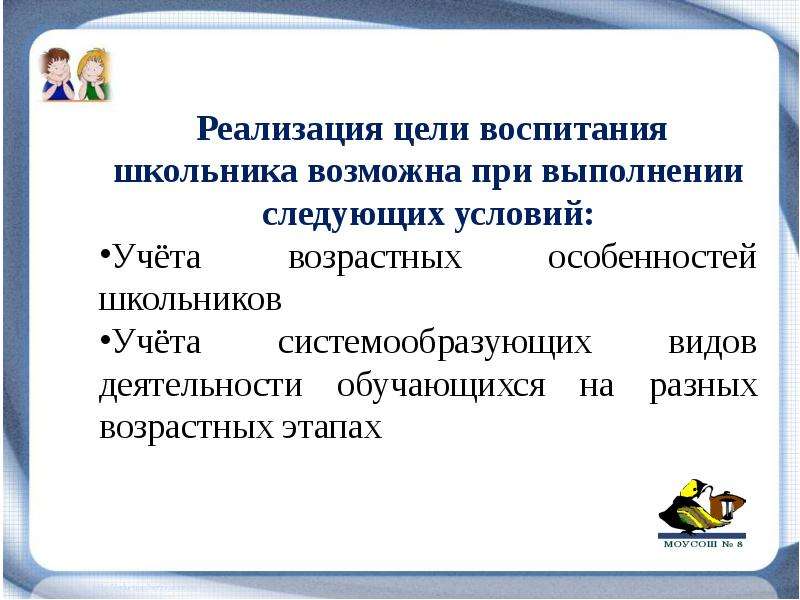 Реализация цели воспитания школьника возможна при выполнении следующих условий:

• Учёта возрастных особенностей школьников

• Учёта системообразующих видов деятельности обучающихся на разных возрастных этапах

МОУСОШ № 8